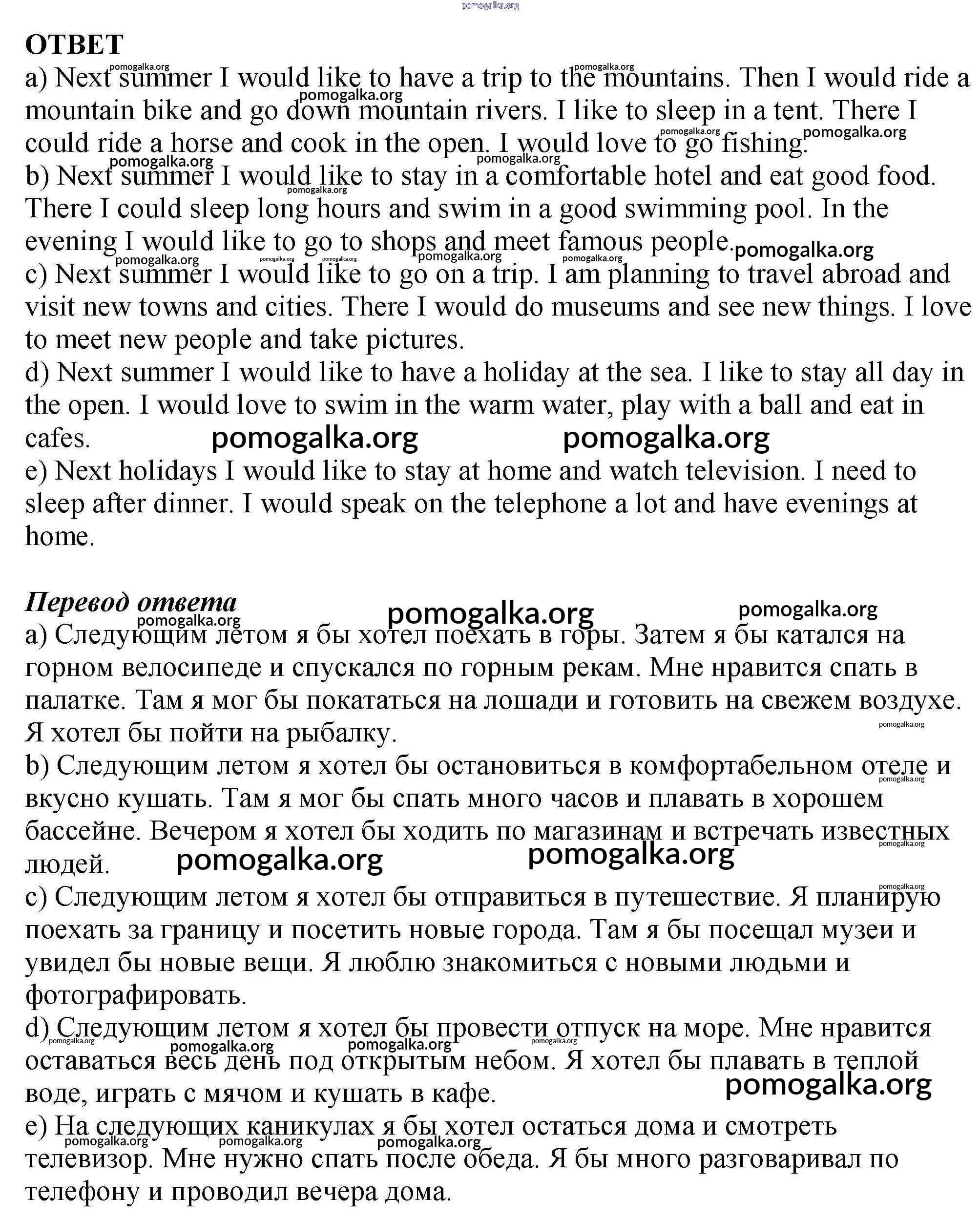 pomogalka.org

ОТВЕТ
a) Next summer I would like to have a trip to the mountains. Then I would ride a mountain bike and go down mountain rivers. I like to sleep in a tent. There I could ride a horse and cook in the open. I would love to go fishing.
b) Next summer I would like to stay in a comfortable hotel and eat good food. There I could sleep long hours and swim in a good swimming pool. In the evening I would like to go to shops and meet famous people.
c) Next summer I would like to go on a trip. I am planning to travel abroad and visit new towns and cities. There I would do museums and see new things. I love to meet new people and take pictures.
d) Next summer I would like to have a holiday at the sea. I like to stay all day in the open. I would love to swim in the warm water, play with a ball and eat in cafes.
e) Next holidays I would like to stay at home and watch television. I need to sleep after dinner. I would speak on the telephone a lot and have evenings at home.

Перевод ответа
a) Следующим летом я бы хотел поехать в горы. Затем я бы катался на горном велосипеде и спускался по горным рекам. Мне нравится спать в палатке. Там я мог бы покататься на лошади и готовить на свежем воздухе. Я хотел бы пойти на рыбалку.
b) Следующим летом я хотел бы остановиться в комфортабельном отеле и вкусно кушать. Там я мог бы спать много часов и плавать в хорошем бассейне. Вечером я хотел бы ходить по магазинам и встречать известных людей.
c) Следующим летом я хотел бы отправиться в путешествие. Я планирую поехать за границу и посетить новые города. Там я бы посещал музеи и увидел бы новые вещи. Я люблю знакомиться с новыми людьми и фотографировать.
d) Следующим летом я хотел бы провести отпуск на море. Мне нравится оставаться весь день под открытым небом. Я хотел бы плавать в теплой воде, играть с мячом и кушать в кафе.
e) На следующих каникулах я бы хотел остаться дома и смотреть телевизор. Мне нужно спать после обеда. Я бы много разговаривал по телефону и проводил вечера дома.